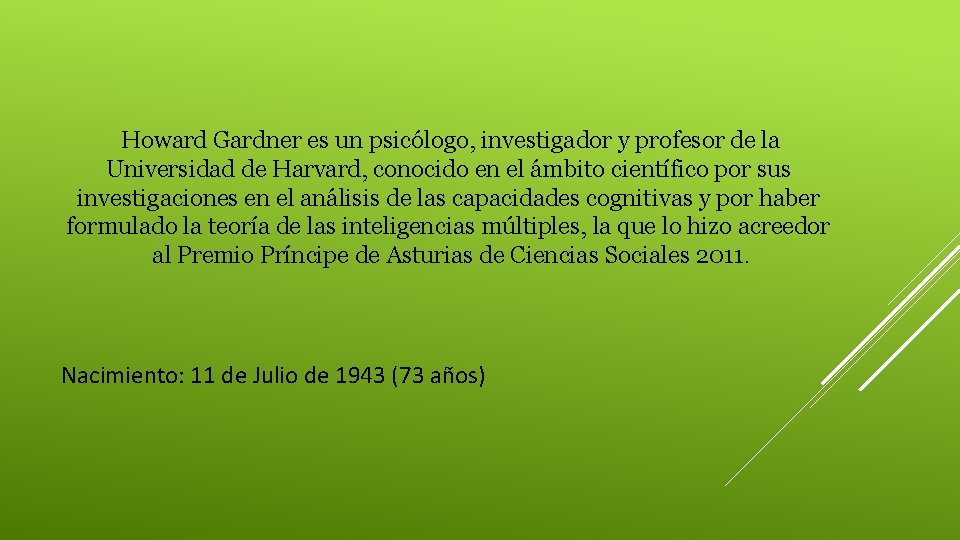 Howard Gardner es un psicólogo, investigador y profesor de la Universidad de Harvard, conocido en el ámbito científico por sus investigaciones en el análisis de las capacidades cognitivas y por haber formulado la teoría de las inteligencias múltiples, la que lo hizo acreedor al Premio Príncipe de Asturias de Ciencias Sociales 2011.

Nacimiento: 11 de Julio de 1943 (73 años)